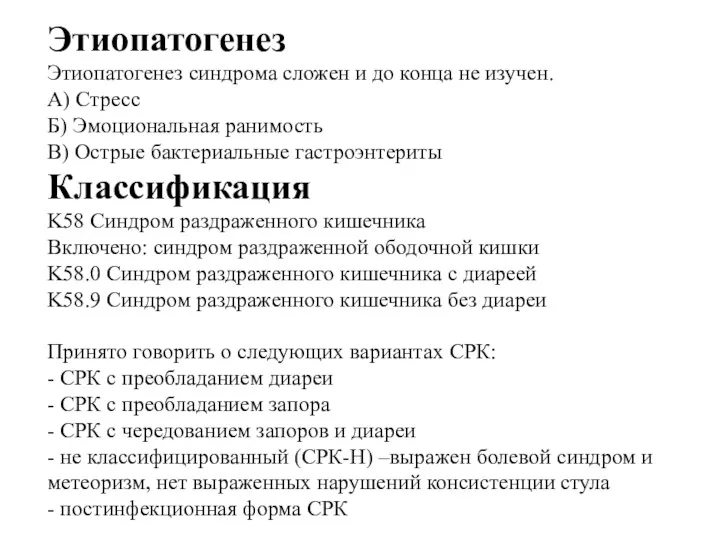 Этиопатогенез
Этиопатогенез синдрома сложен и до конца не изучен.
А) Стресс
Б) Эмоциональная ранимость
В) Острые бактериальные гастроэнтериты

Классификация
K58 Синдром раздраженного кишечника
Включено: синдром раздраженной ободочной кишки
K58.0 Синдром раздраженного кишечника с диареей
K58.9 Синдром раздраженного кишечника без диареи

Принято говорить о следующих вариантах СРК:
- СРК с преобладанием диареи
- СРК с преобладанием запора
- СРК с чередованием запоров и диареи
- не классифицированный (СРК-Н) –выражен болевой синдром и метеоризм, нет выраженных нарушений консистенции стула
- постинфекционная форма СРК